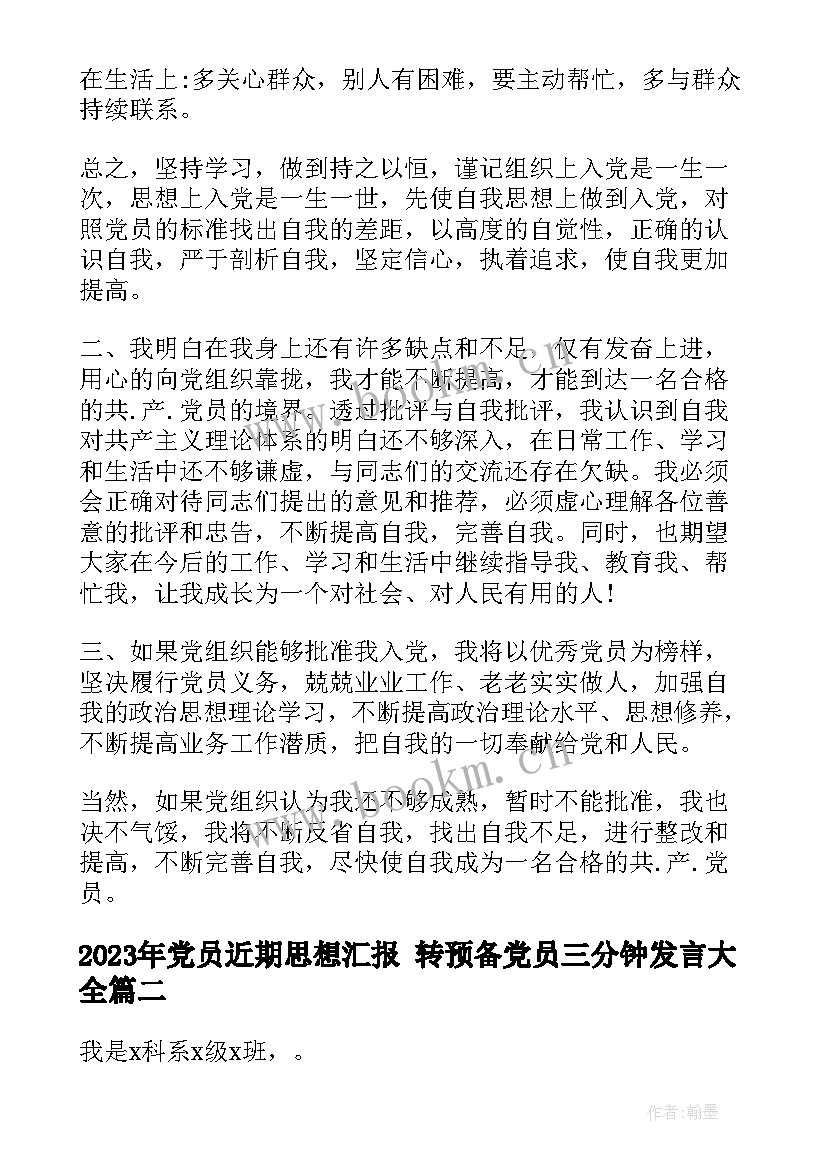 在生活上:多关心群众，别人有困难，要主动帮忙，多与群众持续联系。

总之，坚持学习，做到持之以恒，谨记组织上入党是一生一次，思想上入党是一生一世，先使自我思想上做到入党，对照党员的标准找出自我的差距，以高度的自觉性，正确的认识自我，严于剖析自我，坚定信心，执着追求，使自我更加提高。

二、我明白在我身上还有许多缺点和不足，仅有发奋上进，用心的向党组织靠拢，我才能不断提高，才能到达一名合格的共.产.党员的境界。透过批评与自我批评，我认识到自我对共产主义理论体系的明白还不够深入，在日常工作、学习和生活中还不够谦虚，与同志们的交流还存在欠缺。我必须会正确对待同志们提出的意见和推荐，必须虚心理解各位善意的批评和忠告，不断提高自我，完善自我。同时，也期望大家在今后的工作、学习和生活中继续指导我、教育我、帮忙我，让我成长为一个对社会、对人民有用的人!

三、如果党组织能够批准我入党，我将以优秀党员为榜样，坚决履行党员义务，兢兢业业工作、老老实实做人，加强自我的政治思想理论学习，不断提高政治理论水平、思想修养，不断提高业务工作潜质，把自我的一切奉献给党和人民。

当然，如果党组织认为我还不够成熟，暂时不能批准，我也决不气馁，我将不断反省自我，找出自我不足，进行整改和提高，不断完善自我，尽快使自我成为一名合格的共.产.党员。

2023年党员近期思想汇报 转预备党员三分钟发言大全篇二

我是x科系x级x班，。

www.bookm.cn

作者:翰墨